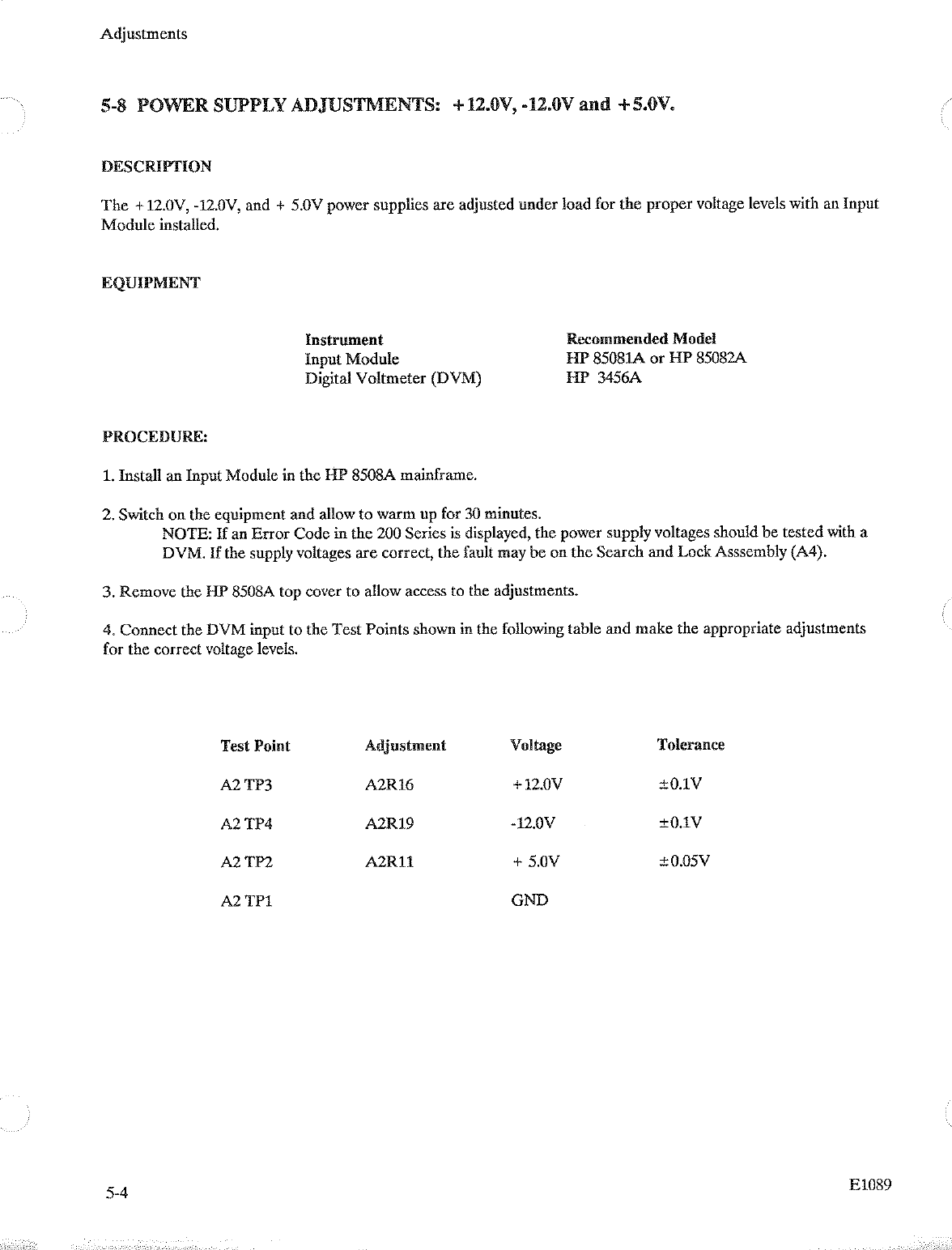 Adjustments

5-8 POWER SUPPLY ADJUSTMENTS: +12.0V, -12.0V and +5.0V.

DESCRIPTION

The +12.0V, -12.0V, and + 5.0V power supplies are adjusted under load for the proper voltage levels with an Input Module installed.

EQUIPMENT

| Instrument | Recommended Model |
|---|---|
| Input Module | HP 85081A or HP 85082A |
| Digital Voltmeter (DVM) | HP 3456A |

PROCEDURE:

1. Install an Input Module in the HP 8508A mainframe.

2. Switch on the equipment and allow to warm up for 30 minutes.
NOTE: If an Error Code in the 200 Series is displayed, the power supply voltages should be tested with a DVM. If the supply voltages are correct, the fault may be on the Search and Lock Asssembly (A4).

3. Remove the HP 8508A top cover to allow access to the adjustments.

4. Connect the DVM input to the Test Points shown in the following table and make the appropriate adjustments for the correct voltage levels.

| Test Point | Adjustment | Voltage | Tolerance |
|---|---|---|---|
| A2 TP3 | A2R16 | +12.0V | ±0.1V |
| A2 TP4 | A2R19 | -12.0V | ±0.1V |
| A2 TP2 | A2R11 | + 5.0V | ±0.05V |
| A2 TP1 | | GND | |

5-4

E1089